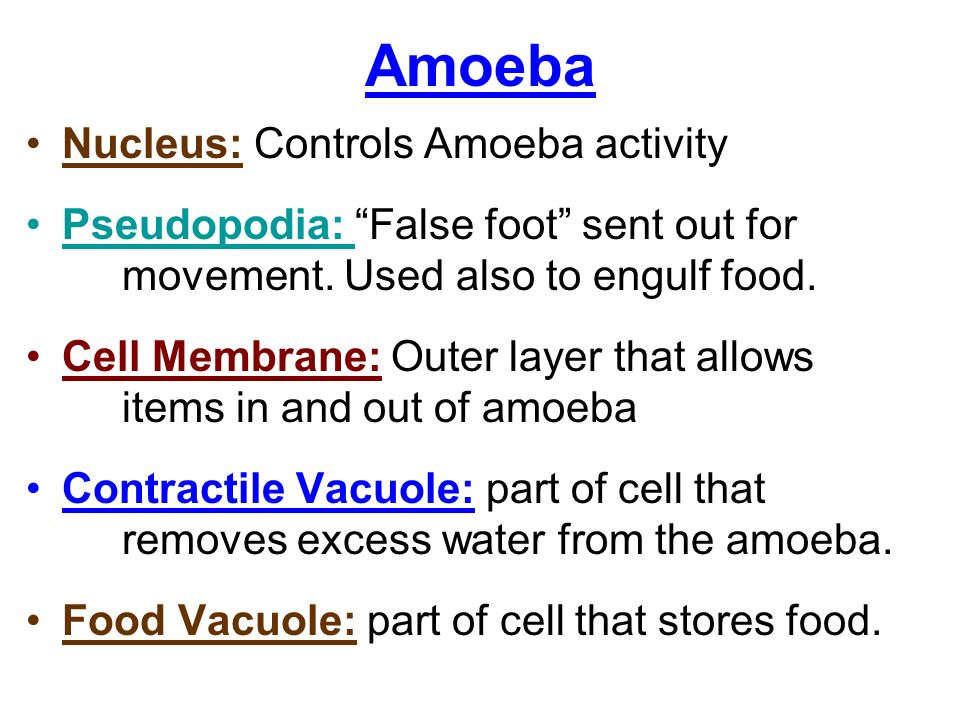 Amoeba

• Nucleus: Controls Amoeba activity

• Pseudopodia: “False foot” sent out for movement. Used also to engulf food.

• Cell Membrane: Outer layer that allows items in and out of amoeba

• Contractile Vacuole: part of cell that removes excess water from the amoeba.

• Food Vacuole: part of cell that stores food.